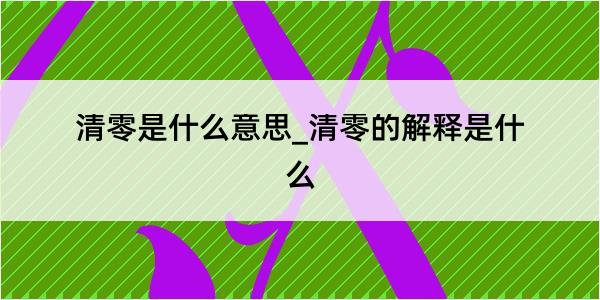 清零是什么意思_清零的解释是什么